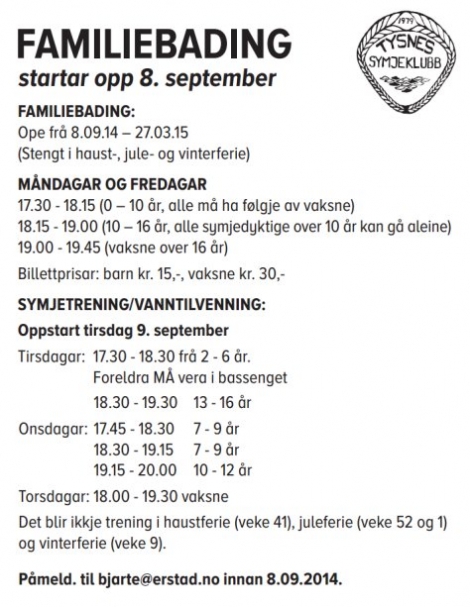 FAMILIEBADING
startar opp 8. september

1979
TYSNES
SYMJEKLUBB

FAMILIEBADING:
Ope frå 8.09.14 – 27.03.15
(Stengt i haust-, jule- og vinterferie)

MÅNDAGAR OG FREDAGAR
17.30 - 18.15 (0 – 10 år, alle må ha følgje av vaksne)
18.15 - 19.00 (10 – 16 år, alle symjedyktige over 10 år kan gå aleine)
19.00 - 19.45 (vaksne over 16 år)

Billettprisar: barn kr. 15,-, vaksne kr. 30,-

SYMJETRENING/VANNTILVENNING:

Oppstart tirsdag 9. september

Tirsdagar: 17.30 - 18.30 frå 2 - 6 år.
Foreldra MÅ vera i bassenget
18.30 - 19.30 13 - 16 år

Onsdagar: 17.45 - 18.30 7 - 9 år
18.30 - 19.15 7 - 9 år
19.15 - 20.00 10 - 12 år

Torsdagar: 18.00 - 19.30 vaksne

Det blir ikkje trening i haustferie (veke 41), juleferie (veke 52 og 1) og vinterferie (veke 9).

Påmeld. til bjarte@erstad.no innan 8.09.2014.